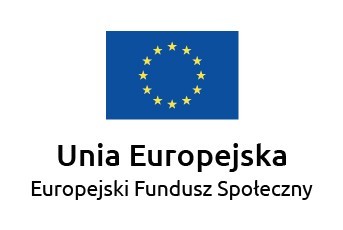 Unia Europejska
Europejski Fundusz Społeczny